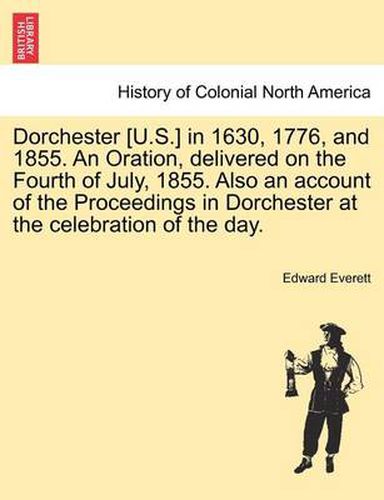 BRITISH LIBRARY

History of Colonial North America

Dorchester [U.S.] in 1630, 1776, and 1855. An Oration, delivered on the Fourth of July, 1855. Also an account of the Proceedings in Dorchester at the celebration of the day.

Edward Everett